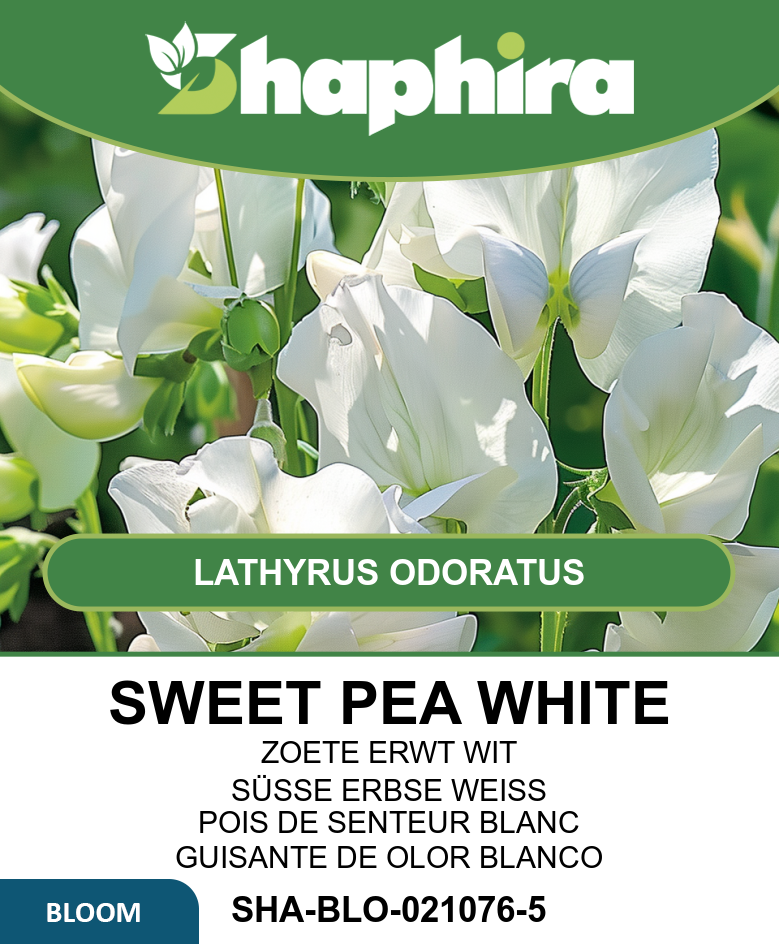 Shaphira

LATHYRUS ODORATUS

SWEET PEA WHITE
ZOETE ERWT WIT
SÜSSE ERBSE WEISS
POIS DE SENTEUR BLANC
GUISANTE DE OLOR BLANCO

BLOOM

SHA-BLO-021076-5